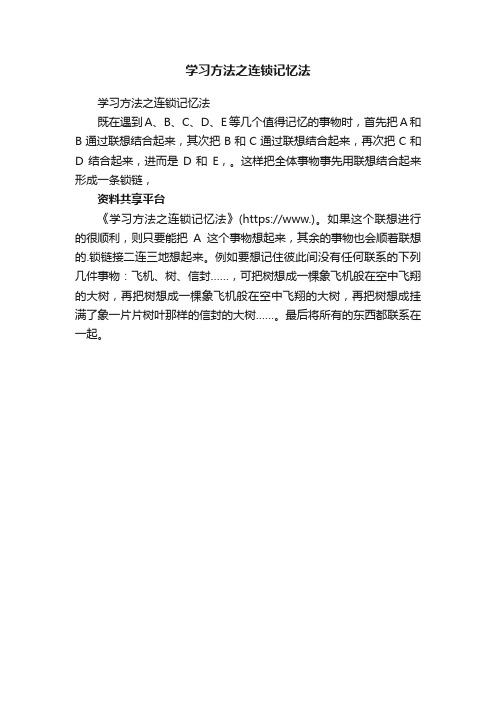 学习方法之连锁记忆法

学习方法之连锁记忆法

既在遇到A、B、C、D、E等几个值得记忆的事物时，首先把A和B通过联想结合起来，其次把B和C通过联想结合起来，再次把C和D结合起来，进而是D和E，。这样把全体事物事先用联想结合起来形成一条锁链，

资料共享平台

《学习方法之连锁记忆法》(https://www.)。如果这个联想进行的很顺利，则只要能把A这个事物想起来，其余的事物也会顺着联想的.锁链接二连三地想起来。例如要想记住彼此间没有任何联系的下列几件事物：飞机、树、信封……，可把树想成一棵象飞机般在空中飞翔的大树，再把树想成一棵象飞机般在空中飞翔的大树，再把树想成挂满了象一片片树叶那样的信封的大树……。最后将所有的东西都联系在一起。